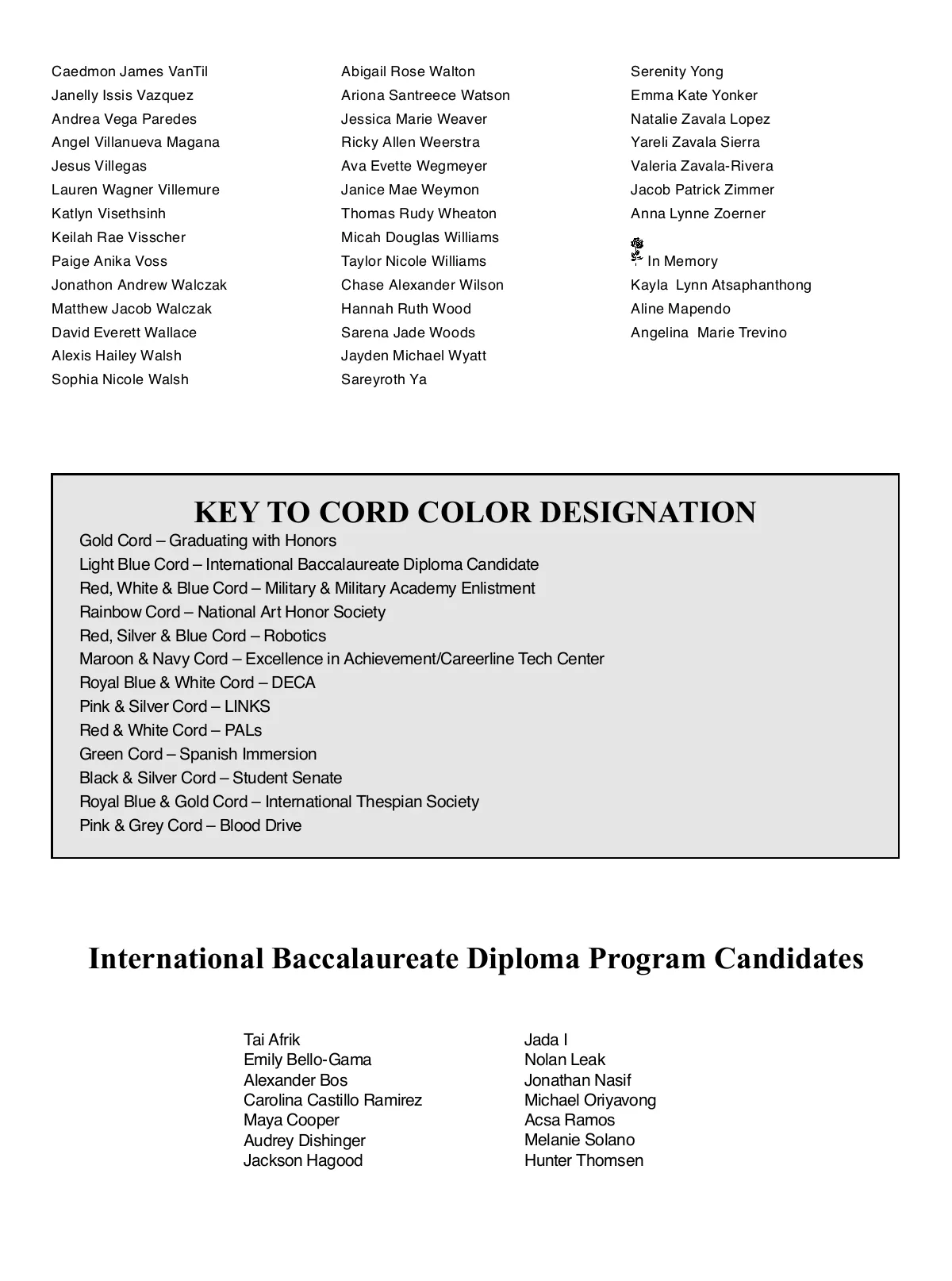 Caedmon James VanTil
Janelly Issis Vazquez
Andrea Vega Paredes
Angel Villanueva Magana
Jesus Villegas
Lauren Wagner Villemure
Katlyn Visethsinh
Keilah Rae Visscher
Paige Anika Voss
Jonathon Andrew Walczak
Matthew Jacob Walczak
David Everett Wallace
Alexis Hailey Walsh
Sophia Nicole Walsh

Abigail Rose Walton
Ariona Santreece Watson
Jessica Marie Weaver
Ricky Allen Weerstra
Ava Evette Wegmeyer
Janice Mae Weymon
Thomas Rudy Wheaton
Micah Douglas Williams
Taylor Nicole Williams
Chase Alexander Wilson
Hannah Ruth Wood
Sarena Jade Woods
Jayden Michael Wyatt
Sareyroth Ya

Serenity Yong
Emma Kate Yonker
Natalie Zavala Lopez
Yareli Zavala Sierra
Valeria Zavala-Rivera
Jacob Patrick Zimmer
Anna Lynne Zoerner

In Memory
Kayla Lynn Atsaphanthong
Aline Mapendo
Angelina Marie Trevino

KEY TO CORD COLOR DESIGNATION
Gold Cord – Graduating with Honors
Light Blue Cord – International Baccalaureate Diploma Candidate
Red, White & Blue Cord – Military & Military Academy Enlistment
Rainbow Cord – National Art Honor Society
Red, Silver & Blue Cord – Robotics
Maroon & Navy Cord – Excellence in Achievement/Careerline Tech Center
Royal Blue & White Cord – DECA
Pink & Silver Cord – LINKS
Red & White Cord – PALs
Green Cord – Spanish Immersion
Black & Silver Cord – Student Senate
Royal Blue & Gold Cord – International Thespian Society
Pink & Grey Cord – Blood Drive

International Baccalaureate Diploma Program Candidates

Tai Afrik
Emily Bello-Gama
Alexander Bos
Carolina Castillo Ramirez
Maya Cooper
Audrey Dishinger
Jackson Hagood

Jada I
Nolan Leak
Jonathan Nasif
Michael Oriyavong
Acsa Ramos
Melanie Solano
Hunter Thomsen